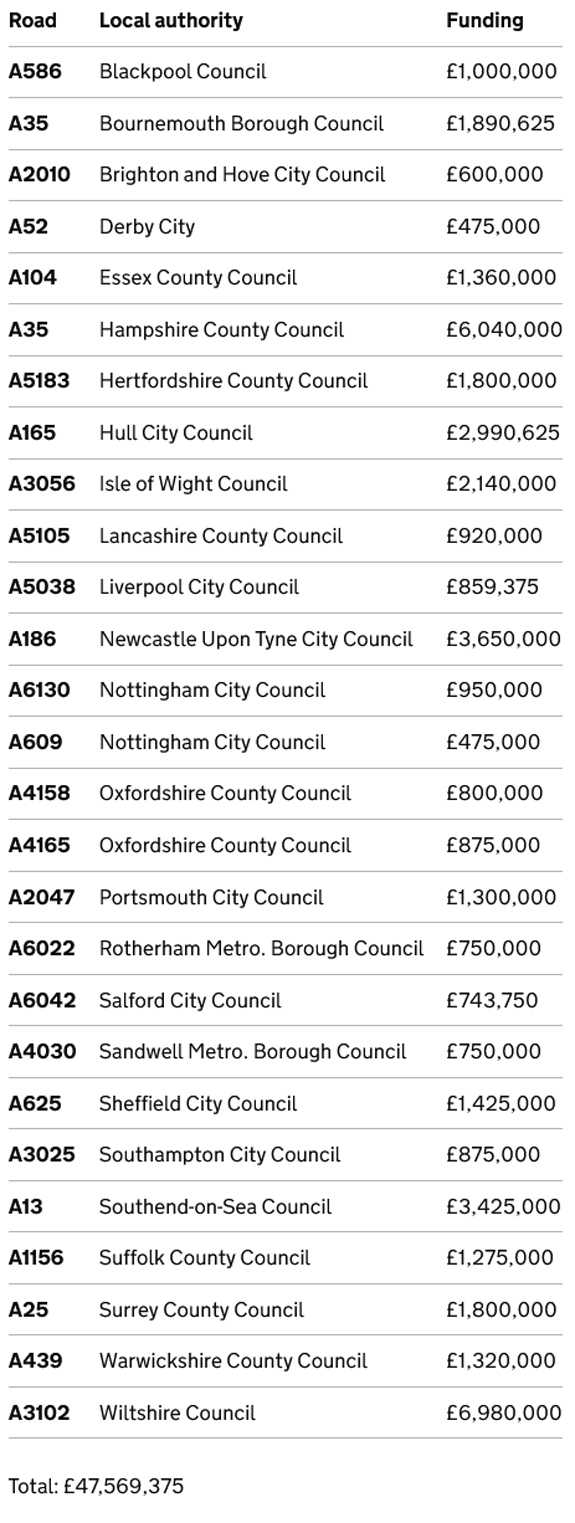 | Road | Local authority | Funding |
|---|---|---|
| A586 | Blackpool Council | £1,000,000 |
| A35 | Bournemouth Borough Council | £1,890,625 |
| A2010 | Brighton and Hove City Council | £600,000 |
| A52 | Derby City | £475,000 |
| A104 | Essex County Council | £1,360,000 |
| A35 | Hampshire County Council | £6,040,000 |
| A5183 | Hertfordshire County Council | £1,800,000 |
| A165 | Hull City Council | £2,990,625 |
| A3056 | Isle of Wight Council | £2,140,000 |
| A5105 | Lancashire County Council | £920,000 |
| A5038 | Liverpool City Council | £859,375 |
| A186 | Newcastle Upon Tyne City Council | £3,650,000 |
| A6130 | Nottingham City Council | £950,000 |
| A609 | Nottingham City Council | £475,000 |
| A4158 | Oxfordshire County Council | £800,000 |
| A4165 | Oxfordshire County Council | £875,000 |
| A2047 | Portsmouth City Council | £1,300,000 |
| A6022 | Rotherham Metro. Borough Council | £750,000 |
| A6042 | Salford City Council | £743,750 |
| A4030 | Sandwell Metro. Borough Council | £750,000 |
| A625 | Sheffield City Council | £1,425,000 |
| A3025 | Southampton City Council | £875,000 |
| A13 | Southend-on-Sea Council | £3,425,000 |
| A1156 | Suffolk County Council | £1,275,000 |
| A25 | Surrey County Council | £1,800,000 |
| A439 | Warwickshire County Council | £1,320,000 |
| A3102 | Wiltshire Council | £6,980,000 |

Total: £47,569,375